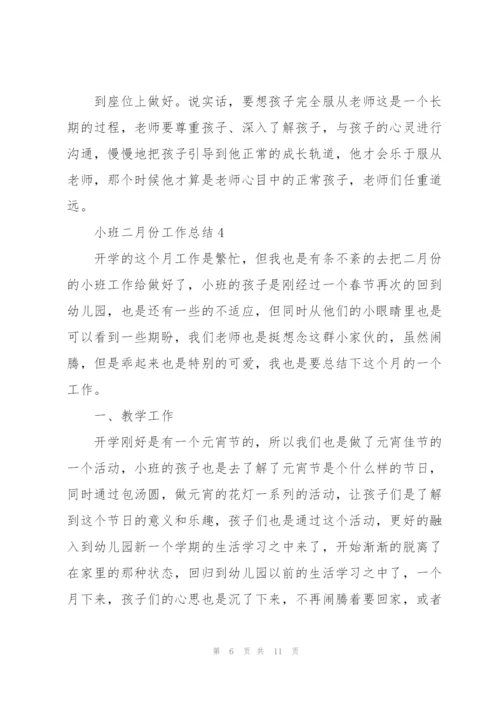 到座位上做好。说实话，要想孩子完全服从老师这是一个长期的过程，老师要尊重孩子、深入了解孩子，与孩子的心灵进行沟通，慢慢地把孩子引导到他正常的成长轨道，他才会乐于服从老师，那个时候他才算是老师心目中的正常孩子，老师们任重道远。

小班二月份工作总结4

开学的这个月工作是繁忙，但我也是有条不紊的去把二月份的小班工作给做好了，小班的孩子是刚经过一个春节再次的回到幼儿园，也是还有一些的不适应，但同时从他们的小眼睛里也是可以看到一些期盼，我们老师也是挺想念这群小家伙的，虽然闹腾，但是乖起来也是特别的可爱，我也是要总结下这个月的一个工作。

一、教学工作

开学刚好是有一个元宵节的，所以我们也是做了元宵佳节的一个活动，小班的孩子也是去了解了元宵节是个什么样的节日，同时通过包汤圆，做元宵的花灯一系列的活动，让孩子们是了解到这个节日的意义和乐趣，孩子们也是通过这个活动，更好的融入到幼儿园新一个学期的生活学习之中来了，开始渐渐的脱离了在家里的那种状态，回归到幼儿园以前的生活学习之中了，一个月下来，孩子们的心思也是沉了下来，不再闹腾着要回家，或者

第 6 页 共 11 页